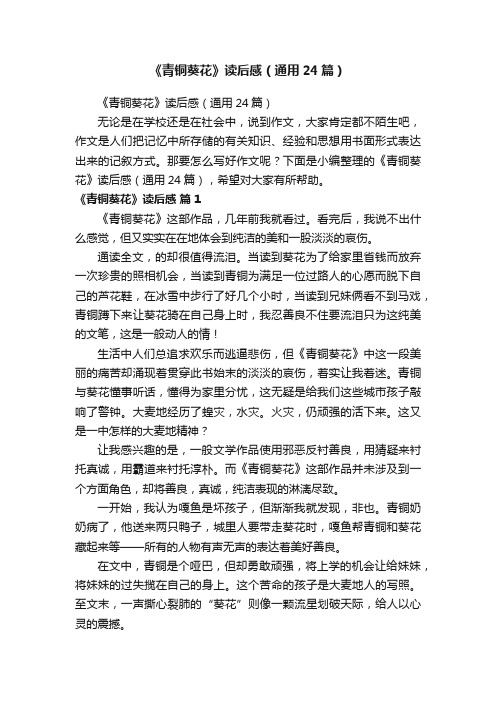 《青铜葵花》读后感（通用24篇）

《青铜葵花》读后感（通用24篇）

无论是在学校还是在社会中，说到作文，大家肯定都不陌生吧，作文是人们把记忆中所存储的有关知识、经验和思想用书面形式表达出来的记叙方式。那要怎么写好作文呢？下面是小编整理的《青铜葵花》读后感（通用24篇），希望对大家有所帮助。

《青铜葵花》读后感 篇1

《青铜葵花》这部作品，几年前我就看过。看完后，我说不出什么感觉，但又实实在在地体会到纯洁的美和一股淡淡的哀伤。

通读全文，的却很值得流泪。当读到葵花为了给家里省钱而放弃一次珍贵的照相机会，当读到青铜为满足一位过路人的心愿而脱下自己的芦花鞋，在冰雪中步行了好几个小时，当读到兄妹俩看不到马戏，青铜蹲下来让葵花骑在自己身上时，我忍善良不住要流泪只为这纯美的文笔，这是一般动人的情！

生活中人们总追求欢乐而逃逼悲伤，但《青铜葵花》中这一段美丽的痛苦却涌现着贯穿此书始末的淡淡的哀伤，着实让我着迷。青铜与葵花懂事听话，懂得为家里分忧，这无疑是给我们这些城市孩子敲响了警钟。大麦地经历了蝗灾，水灾。火灾，仍顽强的活下来。这又是一中怎样的大麦地精神？

让我感兴趣的是，一般文学作品使用邪恶反衬善良，用猜疑来衬托真诚，用霸道来衬托淳朴。而《青铜葵花》这部作品并未涉及到一个方面角色，却将善良，真诚，纯洁表现的淋漓尽致。

一开始，我认为嘎鱼是坏孩子，但渐渐我就发现，非也。青铜奶奶病了，他送来两只鸭子，城里人要带走葵花时，嘎鱼帮青铜和葵花藏起来等——所有的人物有声无声的表达着美好善良。

在文中，青铜是个哑巴，但却勇敢顽强，将上学的机会让给妹妹，将妹妹的过失揽在自己的身上。这个苦命的孩子是大麦地人的写照。至文末，一声撕心裂肺的“葵花”则像一颗流星划破天际，给人以心灵的震撼。